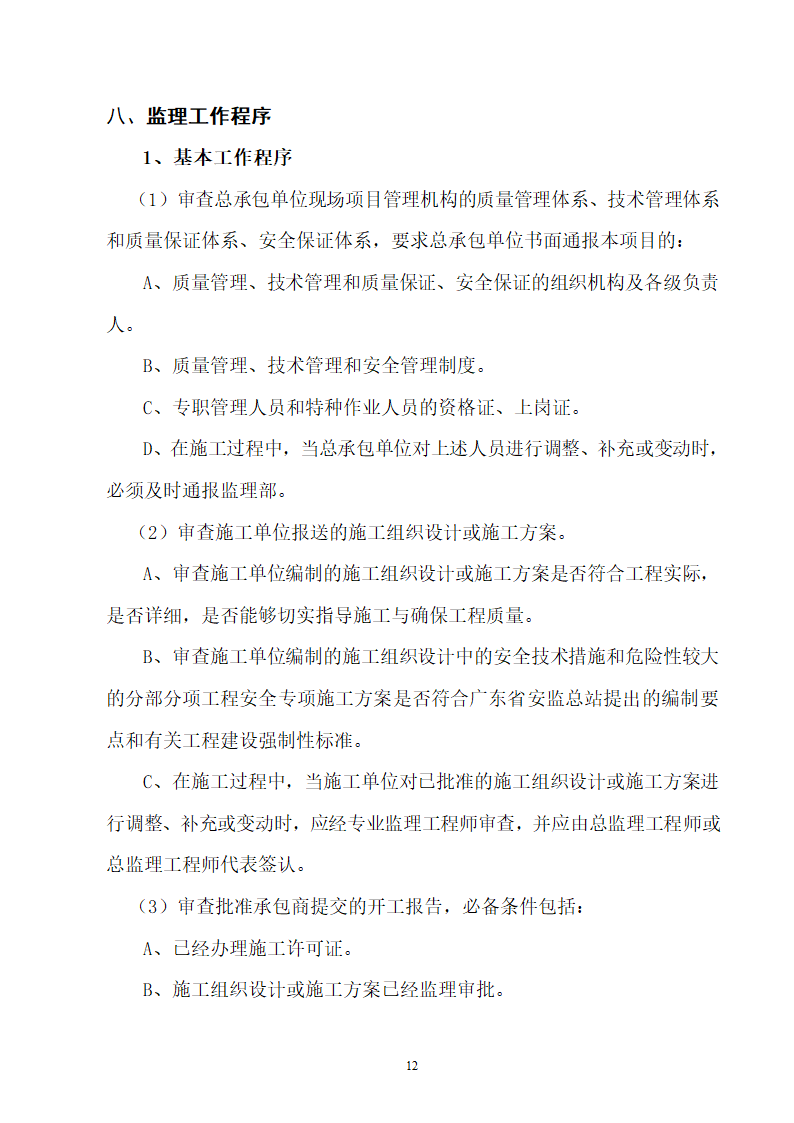 八、监理工作程序

1、基本工作程序

（1）审查总承包单位现场项目管理机构的质量管理体系、技术管理体系和质量保证体系、安全保证体系，要求总承包单位书面通报本项目的：

A、质量管理、技术管理和质量保证、安全保证的组织机构及各级负责人。

B、质量管理、技术管理和安全管理制度。

C、专职管理人员和特种作业人员的资格证、上岗证。

D、在施工过程中，当总承包单位对上述人员进行调整、补充或变动时，必须及时通报监理部。

（2）审查施工单位报送的施工组织设计或施工方案。

A、审查施工单位编制的施工组织设计或施工方案是否符合工程实际，是否详细，是否能够切实指导施工与确保工程质量。

B、审查施工单位编制的施工组织设计中的安全技术措施和危险性较大的分部分项工程安全专项施工方案是否符合广东省安监总站提出的编制要点和有关工程建设强制性标准。

C、在施工过程中，当施工单位对已批准的施工组织设计或施工方案进行调整、补充或变动时，应经专业监理工程师审查，并应由总监理工程师或总监理工程师代表签认。

（3）审查批准承包商提交的开工报告，必备条件包括：

A、已经办理施工许可证。

B、施工组织设计或施工方案已经监理审批。

12